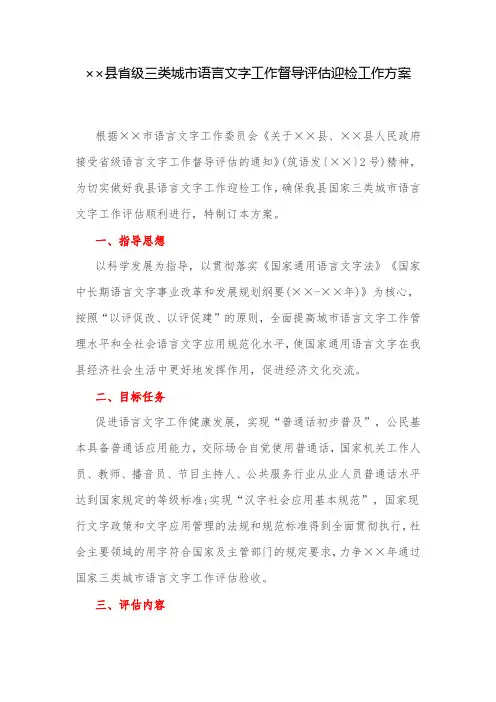 ××县省级三类城市语言文字工作督导评估迎检工作方案

根据××市语言文字工作委员会《关于××县、××县人民政府接受省级语言文字工作督导评估的通知》(筑语发〔××〕2号)精神，为切实做好我县语言文字工作迎检工作，确保我县国家三类城市语言文字工作评估顺利进行，特制订本方案。

一、指导思想

以科学发展为指导，以贯彻落实《国家通用语言文字法》《国家中长期语言文字事业改革和发展规划纲要(××-××年)》为核心，按照“以评促改、以评促建”的原则，全面提高城市语言文字工作管理水平和全社会语言文字应用规范化水平，使国家通用语言文字在我县经济社会生活中更好地发挥作用，促进经济文化交流。

二、目标任务

促进语言文字工作健康发展，实现“普通话初步普及”，公民基本具备普通话应用能力，交际场合自觉使用普通话，国家机关工作人员、教师、播音员、节目主持人、公共服务行业从业人员普通话水平达到国家规定的等级标准;实现“汉字社会应用基本规范”，国家现行文字政策和文字应用管理的法规和规范标准得到全面贯彻执行，社会主要领域的用字符合国家及主管部门的规定要求，力争××年通过国家三类城市语言文字工作评估验收。

三、评估内容